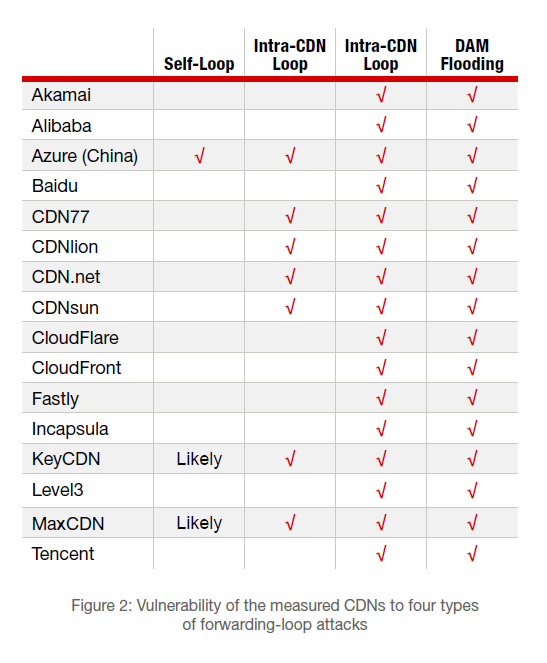 | | Self-Loop | Intra-CDN Loop | Intra-CDN Loop | DAM Flooding |
|---|---|---|---|---|
| Akamai | | | √ | √ |
| Alibaba | | | √ | √ |
| Azure (China) | √ | √ | √ | √ |
| Baidu | | | √ | √ |
| CDN77 | | √ | √ | √ |
| CDNlion | | √ | √ | √ |
| CDN.net | | √ | √ | √ |
| CDNsun | | √ | √ | √ |
| CloudFlare | | | √ | √ |
| CloudFront | | | √ | √ |
| Fastly | | | √ | √ |
| Incapsula | | | √ | √ |
| KeyCDN | Likely | √ | √ | √ |
| Level3 | | | √ | √ |
| MaxCDN | Likely | √ | √ | √ |
| Tencent | | | √ | √ |

Figure 2: Vulnerability of the measured CDNs to four types of forwarding-loop attacks